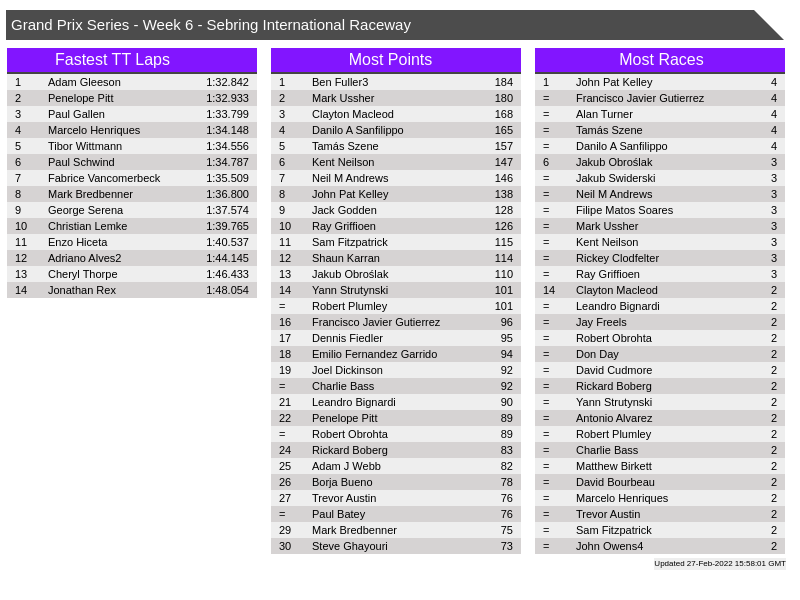 Grand Prix Series - Week 6 - Sebring International Raceway

Fastest TT Laps

| 1 | Adam Gleeson | 1:32.842 |
|---|---|---|
| 2 | Penelope Pitt | 1:32.933 |
| 3 | Paul Gallen | 1:33.799 |
| 4 | Marcelo Henriques | 1:34.148 |
| 5 | Tibor Wittmann | 1:34.556 |
| 6 | Paul Schwind | 1:34.787 |
| 7 | Fabrice Vancomerbeck | 1:35.509 |
| 8 | Mark Bredbenner | 1:36.800 |
| 9 | George Serena | 1:37.574 |
| 10 | Christian Lemke | 1:39.765 |
| 11 | Enzo Hiceta | 1:40.537 |
| 12 | Adriano Alves2 | 1:44.145 |
| 13 | Cheryl Thorpe | 1:46.433 |
| 14 | Jonathan Rex | 1:48.054 |

Most Points

| 1 | Ben Fuller3 | 184 |
|---|---|---|
| 2 | Mark Ussher | 180 |
| 3 | Clayton Macleod | 168 |
| 4 | Danilo A Sanfilippo | 165 |
| 5 | Tamás Szene | 157 |
| 6 | Kent Neilson | 147 |
| 7 | Neil M Andrews | 146 |
| 8 | John Pat Kelley | 138 |
| 9 | Jack Godden | 128 |
| 10 | Ray Griffioen | 126 |
| 11 | Sam Fitzpatrick | 115 |
| 12 | Shaun Karran | 114 |
| 13 | Jakub Obroślak | 110 |
| 14 | Yann Strutynski | 101 |
| = | Robert Plumley | 101 |
| 16 | Francisco Javier Gutierrez | 96 |
| 17 | Dennis Fiedler | 95 |
| 18 | Emilio Fernandez Garrido | 94 |
| 19 | Joel Dickinson | 92 |
| = | Charlie Bass | 92 |
| 21 | Leandro Bignardi | 90 |
| 22 | Penelope Pitt | 89 |
| = | Robert Obrohta | 89 |
| 24 | Rickard Boberg | 83 |
| 25 | Adam J Webb | 82 |
| 26 | Borja Bueno | 78 |
| 27 | Trevor Austin | 76 |
| = | Paul Batey | 76 |
| 29 | Mark Bredbenner | 75 |
| 30 | Steve Ghayouri | 73 |

Most Races

| 1 | John Pat Kelley | 4 |
|---|---|---|
| = | Francisco Javier Gutierrez | 4 |
| = | Alan Turner | 4 |
| = | Tamás Szene | 4 |
| = | Danilo A Sanfilippo | 4 |
| 6 | Jakub Obroślak | 3 |
| = | Jakub Swiderski | 3 |
| = | Neil M Andrews | 3 |
| = | Filipe Matos Soares | 3 |
| = | Mark Ussher | 3 |
| = | Kent Neilson | 3 |
| = | Rickey Clodfelter | 3 |
| = | Ray Griffioen | 3 |
| 14 | Clayton Macleod | 2 |
| = | Leandro Bignardi | 2 |
| = | Jay Freels | 2 |
| = | Robert Obrohta | 2 |
| = | Don Day | 2 |
| = | David Cudmore | 2 |
| = | Rickard Boberg | 2 |
| = | Yann Strutynski | 2 |
| = | Antonio Alvarez | 2 |
| = | Robert Plumley | 2 |
| = | Charlie Bass | 2 |
| = | Matthew Birkett | 2 |
| = | David Bourbeau | 2 |
| = | Marcelo Henriques | 2 |
| = | Trevor Austin | 2 |
| = | Sam Fitzpatrick | 2 |
| = | John Owens4 | 2 |

Updated 27-Feb-2022 15:58:01 GMT